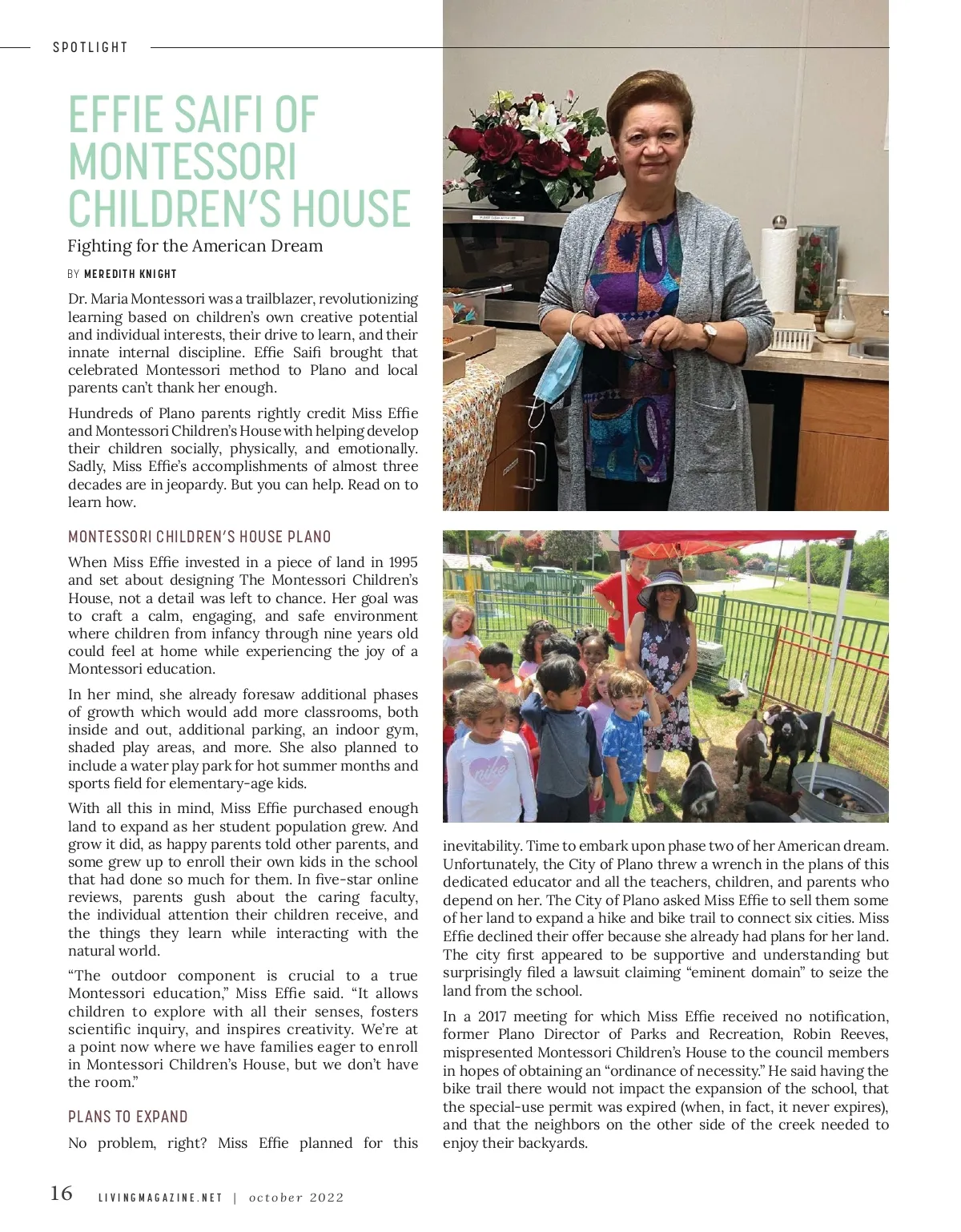 SPOTLIGHT

EFFIE SAIFI OF MONTESSORI CHILDREN'S HOUSE

Fighting for the American Dream

BY MEREDITH KNIGHT

Dr. Maria Montessori was a trailblazer, revolutionizing learning based on children's own creative potential and individual interests, their drive to learn, and their innate internal discipline. Effie Saifi brought that celebrated Montessori method to Plano and local parents can't thank her enough.

Hundreds of Plano parents rightly credit Miss Effie and Montessori Children's House with helping develop their children socially, physically, and emotionally. Sadly, Miss Effie's accomplishments of almost three decades are in jeopardy. But you can help. Read on to learn how.

MONTESSORI CHILDREN'S HOUSE PLANO

When Miss Effie invested in a piece of land in 1995 and set about designing The Montessori Children's House, not a detail was left to chance. Her goal was to craft a calm, engaging, and safe environment where children from infancy through nine years old could feel at home while experiencing the joy of a Montessori education.

In her mind, she already foresaw additional phases of growth which would add more classrooms, both inside and out, additional parking, an indoor gym, shaded play areas, and more. She also planned to include a water play park for hot summer months and sports field for elementary-age kids.

With all this in mind, Miss Effie purchased enough land to expand as her student population grew. And grow it did, as happy parents told other parents, and some grew up to enroll their own kids in the school that had done so much for them. In five-star online reviews, parents gush about the caring faculty, the individual attention their children receive, and the things they learn while interacting with the natural world.

"The outdoor component is crucial to a true Montessori education," Miss Effie said. "It allows children to explore with all their senses, fosters scientific inquiry, and inspires creativity. We're at a point now where we have families eager to enroll in Montessori Children's House, but we don't have the room."

PLANS TO EXPAND

No problem, right? Miss Effie planned for this inevitability. Time to embark upon phase two of her American dream. Unfortunately, the City of Plano threw a wrench in the plans of this dedicated educator and all the teachers, children, and parents who depend on her. The City of Plano asked Miss Effie to sell them some of her land to expand a hike and bike trail to connect six cities. Miss Effie declined their offer because she already had plans for her land. The city first appeared to be supportive and understanding but surprisingly filed a lawsuit claiming "eminent domain" to seize the land from the school.

In a 2017 meeting for which Miss Effie received no notification, former Plano Director of Parks and Recreation, Robin Reeves, mispresented Montessori Children's House to the council members in hopes of obtaining an "ordinance of necessity." He said having the bike trail there would not impact the expansion of the school, that the special-use permit was expired (when, in fact, it never expires), and that the neighbors on the other side of the creek needed to enjoy their backyards.

16 LIVINGMAGAZINE.NET | october 2022